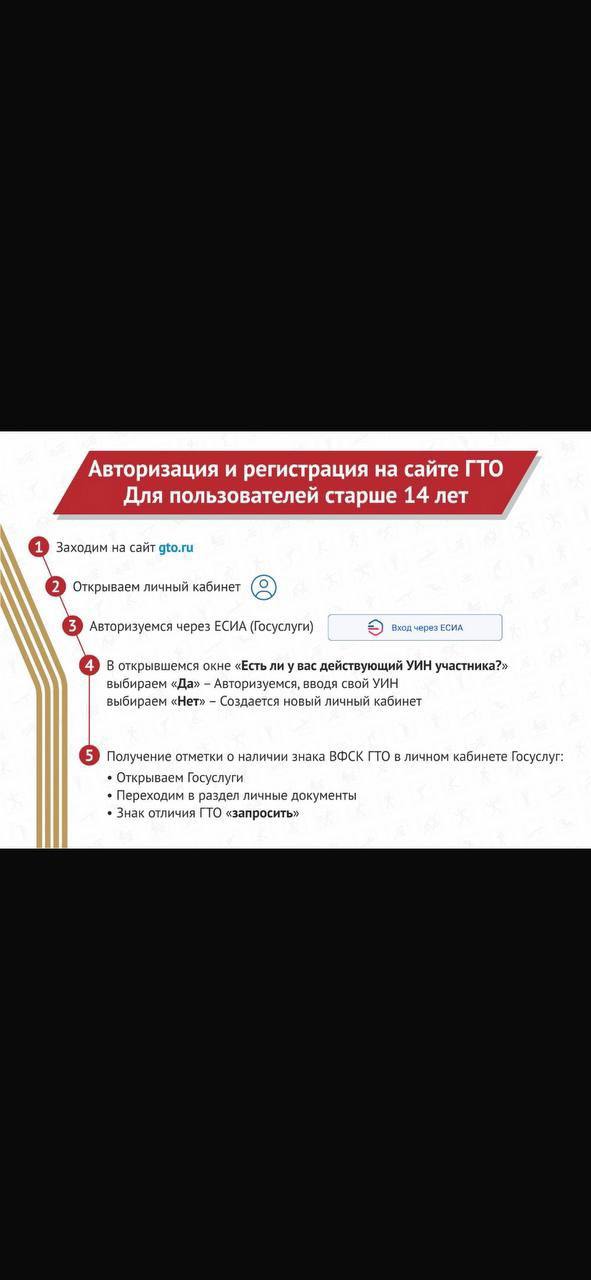 Авторизация и регистрация на сайте ГТО
Для пользователей старше 14 лет

1 Заходим на сайт gto.ru

2 Открываем личный кабинет

3 Авторизуемся через ЕСИА (Госуслуги) Вход через ЕСИА

4 В открывшемся окне «Есть ли у вас действующий УИН участника?»
выбираем «Да» – Авторизуемся, вводя свой УИН
выбираем «Нет» – Создается новый личный кабинет

5 Получение отметки о наличии знака ВФСК ГТО в личном кабинете Госуслуг:
• Открываем Госуслуги
• Переходим в раздел личные документы
• Знак отличия ГТО «запросить»